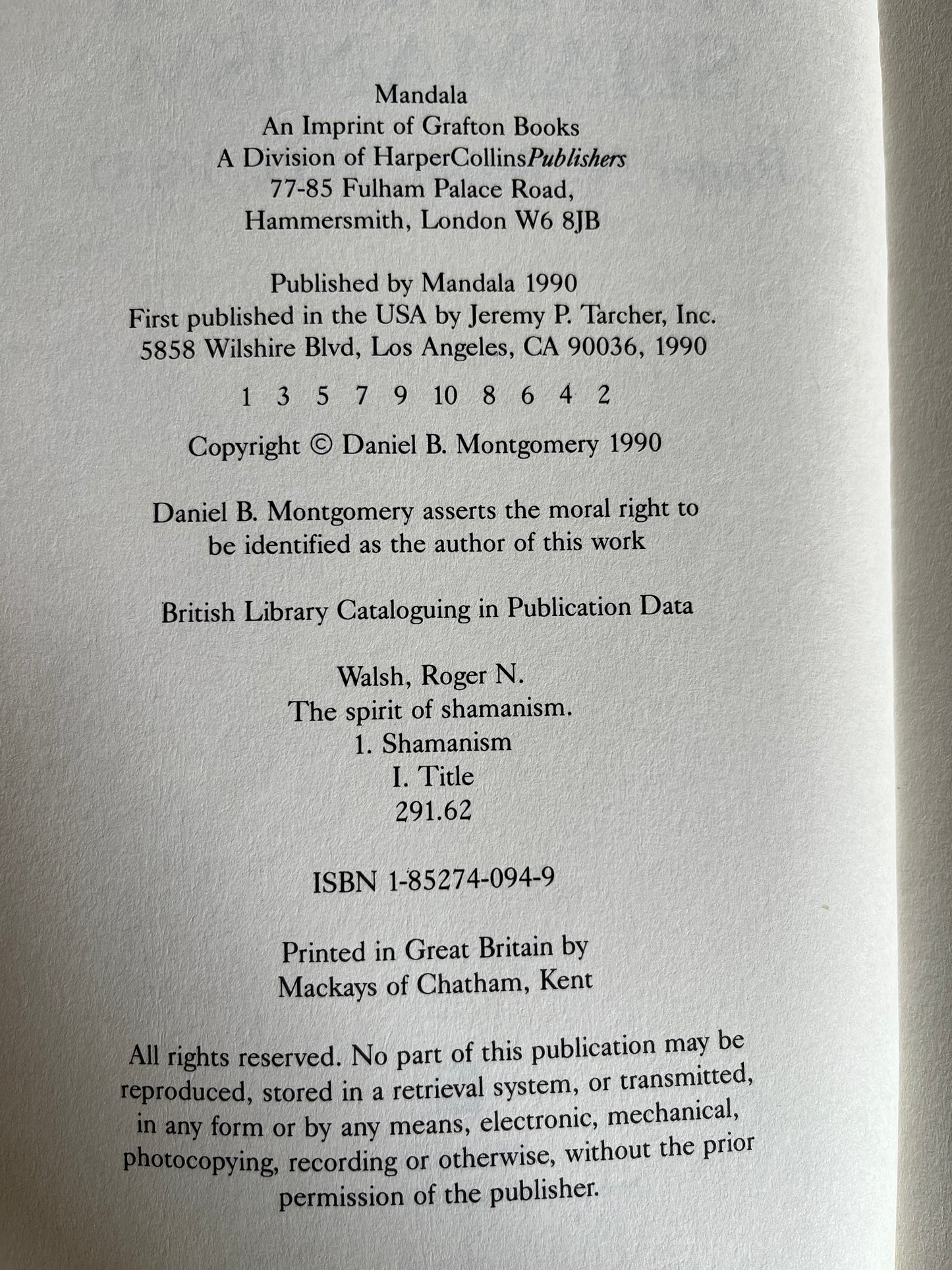 Mandala
An Imprint of Grafton Books
A Division of HarperCollinsPublishers
77-85 Fulham Palace Road,
Hammersmith, London W6 8JB

Published by Mandala 1990
First published in the USA by Jeremy P. Tarcher, Inc.
5858 Wilshire Blvd, Los Angeles, CA 90036, 1990

1 3 5 7 9 10 8 6 4 2

Copyright © Daniel B. Montgomery 1990

Daniel B. Montgomery asserts the moral right to be identified as the author of this work

British Library Cataloguing in Publication Data

Walsh, Roger N.
The spirit of shamanism.
1. Shamanism
I. Title
291.62

ISBN 1-85274-094-9

Printed in Great Britain by
Mackays of Chatham, Kent

All rights reserved. No part of this publication may be reproduced, stored in a retrieval system, or transmitted, in any form or by any means, electronic, mechanical, photocopying, recording or otherwise, without the prior permission of the publisher.